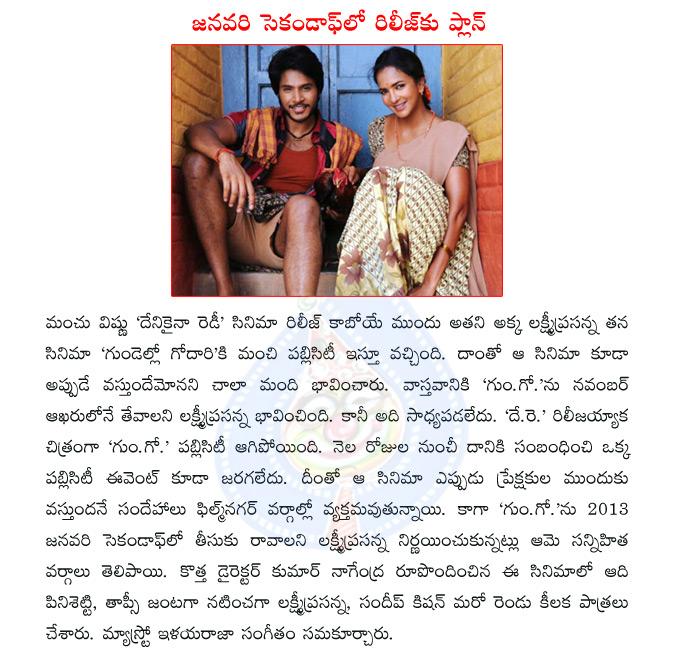 జనవరి సెకండాఫ్‌లో రిలీజ్‌కు ప్లాన్

మంచు విష్ణు 'దేనికైనా రెడీ' సినిమా రిలీజ్ కాబోయే ముందు అతని అక్క లక్ష్మీప్రసన్న తన సినిమా 'గుండెల్లో గోదారి'కి మంచి పబ్లిసిటీ ఇస్తూ వచ్చింది. దాంతో ఆ సినిమా కూడా అప్పుడే వస్తుందేమోనని చాలా మంది భావించారు. వాస్తవానికి 'గుం.గో.'ను నవంబర్ ఆఖరులోనే తేవాలని లక్ష్మీప్రసన్న భావించింది. కానీ అది సాధ్యపడలేదు. 'దే.రె.' రిలీజయ్యాక చిత్రంగా 'గుం.గో.' పబ్లిసిటీ ఆగిపోయింది. నెల రోజుల నుంచీ దానికి సంబంధించి ఒక్క పబ్లిసిటీ ఈవెంట్ కూడా జరగలేదు. దీంతో ఆ సినిమా ఎప్పుడు ప్రేక్షకుల ముందుకు వస్తుందనే సందేహాలు ఫిల్మ్‌నగర్ వర్గాల్లో వ్యక్తమవుతున్నాయి. కాగా 'గుం.గో.'ను 2013 జనవరి సెకండాఫ్‌లో తీసుకు రావాలని లక్ష్మీప్రసన్న నిర్ణయించుకున్నట్లు ఆమె సన్నిహిత వర్గాలు తెలిపాయి. కొత్త డైరెక్టర్ కుమార్ నాగేంద్ర రూపొందించిన ఈ సినిమాలో ఆది పినిశెట్టి, తాప్సీ జంటగా నటించగా లక్ష్మీప్రసన్న, సందీప్ కిషన్ మరో రెండు కీలక పాత్రలు చేశారు. మ్యాస్ట్రో ఇళయరాజా సంగీతం సమకూర్చారు.